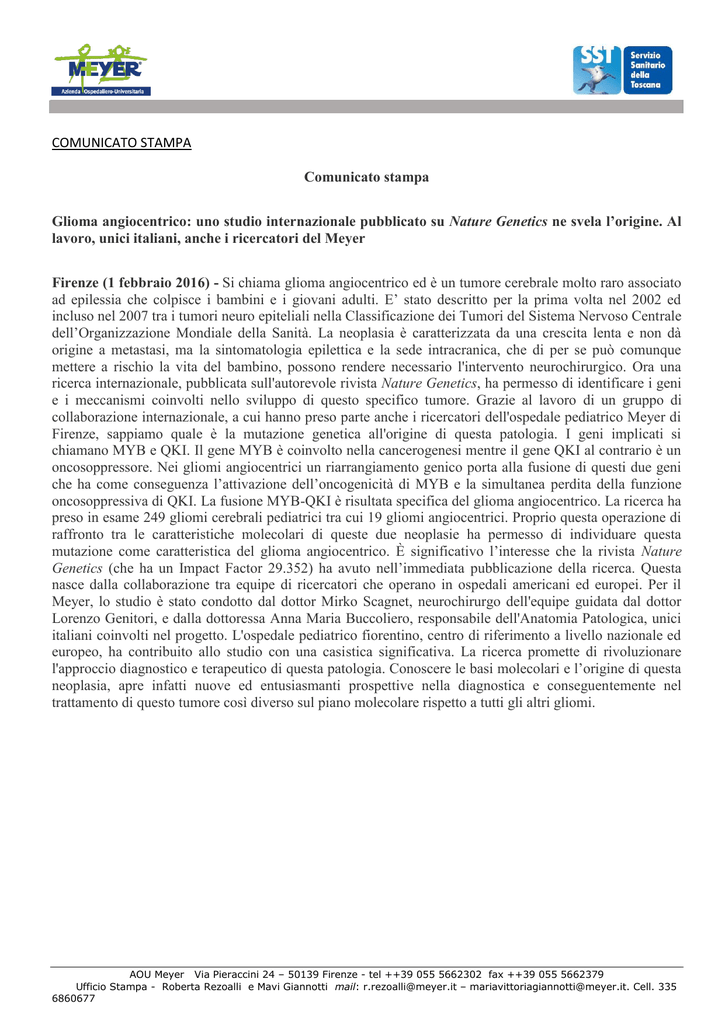 MEYER
Azienda Ospedaliero-Universitaria

SST Servizio Sanitario della Toscana

COMUNICATO STAMPA

Comunicato stampa

Glioma angiocentrico: uno studio internazionale pubblicato su Nature Genetics ne svela l'origine. Al lavoro, unici italiani, anche i ricercatori del Meyer

Firenze (1 febbraio 2016) - Si chiama glioma angiocentrico ed è un tumore cerebrale molto raro associato ad epilessia che colpisce i bambini e i giovani adulti. E' stato descritto per la prima volta nel 2002 ed incluso nel 2007 tra i tumori neuro epiteliali nella Classificazione dei Tumori del Sistema Nervoso Centrale dell'Organizzazione Mondiale della Sanità. La neoplasia è caratterizzata da una crescita lenta e non dà origine a metastasi, ma la sintomatologia epilettica e la sede intracranica, che di per se può comunque mettere a rischio la vita del bambino, possono rendere necessario l'intervento neurochirurgico. Ora una ricerca internazionale, pubblicata sull'autorevole rivista Nature Genetics, ha permesso di identificare i geni e i meccanismi coinvolti nello sviluppo di questo specifico tumore. Grazie al lavoro di un gruppo di collaborazione internazionale, a cui hanno preso parte anche i ricercatori dell'ospedale pediatrico Meyer di Firenze, sappiamo quale è la mutazione genetica all'origine di questa patologia. I geni implicati si chiamano MYB e QKI. Il gene MYB è coinvolto nella cancerogenesi mentre il gene QKI al contrario è un oncosoppressore. Nei gliomi angiocentrici un riarrangiamento genico porta alla fusione di questi due geni che ha come conseguenza l'attivazione dell'oncogenicità di MYB e la simultanea perdita della funzione oncosoppressiva di QKI. La fusione MYB-QKI è risultata specifica del glioma angiocentrico. La ricerca ha preso in esame 249 gliomi cerebrali pediatrici tra cui 19 gliomi angiocentrici. Proprio questa operazione di raffronto tra le caratteristiche molecolari di queste due neoplasie ha permesso di individuare questa mutazione come caratteristica del glioma angiocentrico. È significativo l'interesse che la rivista Nature Genetics (che ha un Impact Factor 29.352) ha avuto nell'immediata pubblicazione della ricerca. Questa nasce dalla collaborazione tra equipe di ricercatori che operano in ospedali americani ed europei. Per il Meyer, lo studio è stato condotto dal dottor Mirko Scagnet, neurochirurgo dell'equipe guidata dal dottor Lorenzo Genitori, e dalla dottoressa Anna Maria Buccoliero, responsabile dell'Anatomia Patologica, unici italiani coinvolti nel progetto. L'ospedale pediatrico fiorentino, centro di riferimento a livello nazionale ed europeo, ha contribuito allo studio con una casistica significativa. La ricerca promette di rivoluzionare l'approccio diagnostico e terapeutico di questa patologia. Conoscere le basi molecolari e l'origine di questa neoplasia, apre infatti nuove ed entusiasmanti prospettive nella diagnostica e conseguentemente nel trattamento di questo tumore così diverso sul piano molecolare rispetto a tutti gli altri gliomi.

AOU Meyer Via Pieraccini 24 – 50139 Firenze - tel ++39 055 5662302 fax ++39 055 5662379
Ufficio Stampa - Roberta Rezoalli e Mavi Giannotti mail: r.rezoalli@meyer.it – mariavittoriagiannotti@meyer.it. Cell. 335 6860677